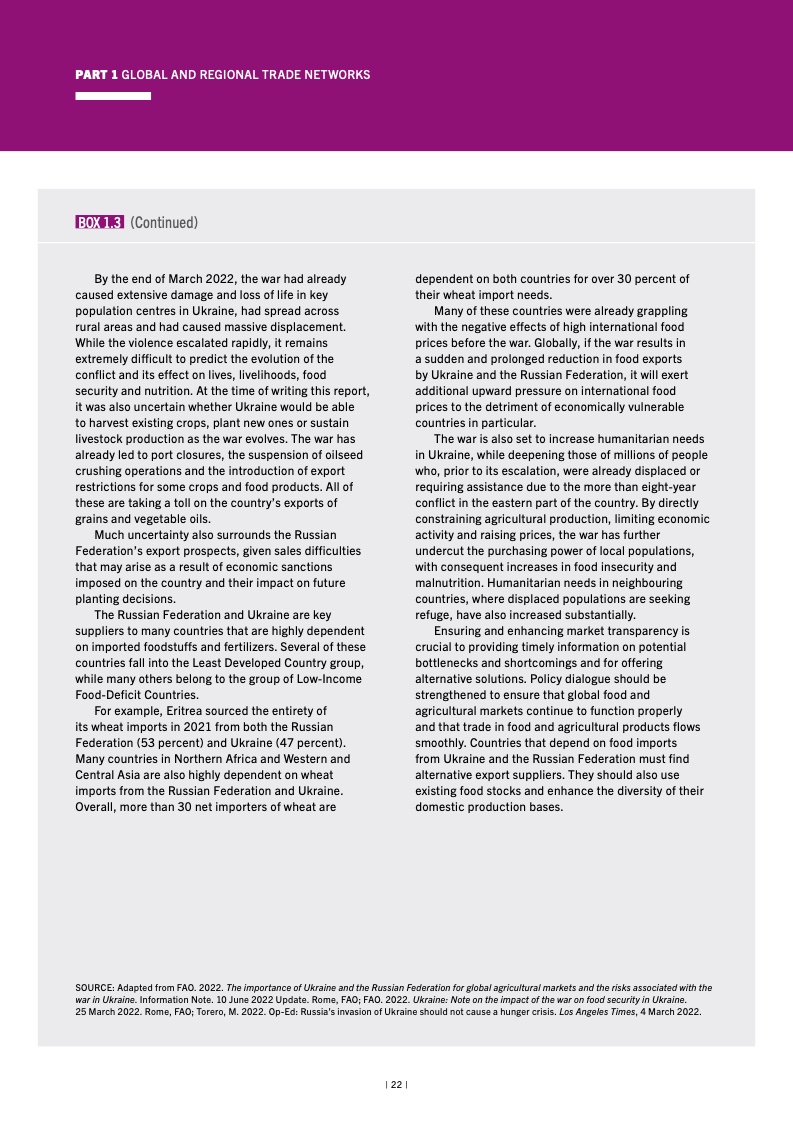 PART 1 GLOBAL AND REGIONAL TRADE NETWORKS

BOX 1.3 (Continued)

By the end of March 2022, the war had already caused extensive damage and loss of life in key population centres in Ukraine, had spread across rural areas and had caused massive displacement. While the violence escalated rapidly, it remains extremely difficult to predict the evolution of the conflict and its effect on lives, livelihoods, food security and nutrition. At the time of writing this report, it was also uncertain whether Ukraine would be able to harvest existing crops, plant new ones or sustain livestock production as the war evolves. The war has already led to port closures, the suspension of oilseed crushing operations and the introduction of export restrictions for some crops and food products. All of these are taking a toll on the country's exports of grains and vegetable oils.

Much uncertainty also surrounds the Russian Federation's export prospects, given sales difficulties that may arise as a result of economic sanctions imposed on the country and their impact on future planting decisions.

The Russian Federation and Ukraine are key suppliers to many countries that are highly dependent on imported foodstuffs and fertilizers. Several of these countries fall into the Least Developed Country group, while many others belong to the group of Low-Income Food-Deficit Countries.

For example, Eritrea sourced the entirety of its wheat imports in 2021 from both the Russian Federation (53 percent) and Ukraine (47 percent). Many countries in Northern Africa and Western and Central Asia are also highly dependent on wheat imports from the Russian Federation and Ukraine. Overall, more than 30 net importers of wheat are dependent on both countries for over 30 percent of their wheat import needs.

Many of these countries were already grappling with the negative effects of high international food prices before the war. Globally, if the war results in a sudden and prolonged reduction in food exports by Ukraine and the Russian Federation, it will exert additional upward pressure on international food prices to the detriment of economically vulnerable countries in particular.

The war is also set to increase humanitarian needs in Ukraine, while deepening those of millions of people who, prior to its escalation, were already displaced or requiring assistance due to the more than eight-year conflict in the eastern part of the country. By directly constraining agricultural production, limiting economic activity and raising prices, the war has further undercut the purchasing power of local populations, with consequent increases in food insecurity and malnutrition. Humanitarian needs in neighbouring countries, where displaced populations are seeking refuge, have also increased substantially.

Ensuring and enhancing market transparency is crucial to providing timely information on potential bottlenecks and shortcomings and for offering alternative solutions. Policy dialogue should be strengthened to ensure that global food and agricultural markets continue to function properly and that trade in food and agricultural products flows smoothly. Countries that depend on food imports from Ukraine and the Russian Federation must find alternative export suppliers. They should also use existing food stocks and enhance the diversity of their domestic production bases.

SOURCE: Adapted from FAO. 2022. The importance of Ukraine and the Russian Federation for global agricultural markets and the risks associated with the war in Ukraine. Information Note. 10 June 2022 Update. Rome, FAO; FAO. 2022. Ukraine: Note on the impact of the war on food security in Ukraine. 25 March 2022. Rome, FAO; Torero, M. 2022. Op-Ed: Russia's invasion of Ukraine should not cause a hunger crisis. Los Angeles Times, 4 March 2022.

| 22 |